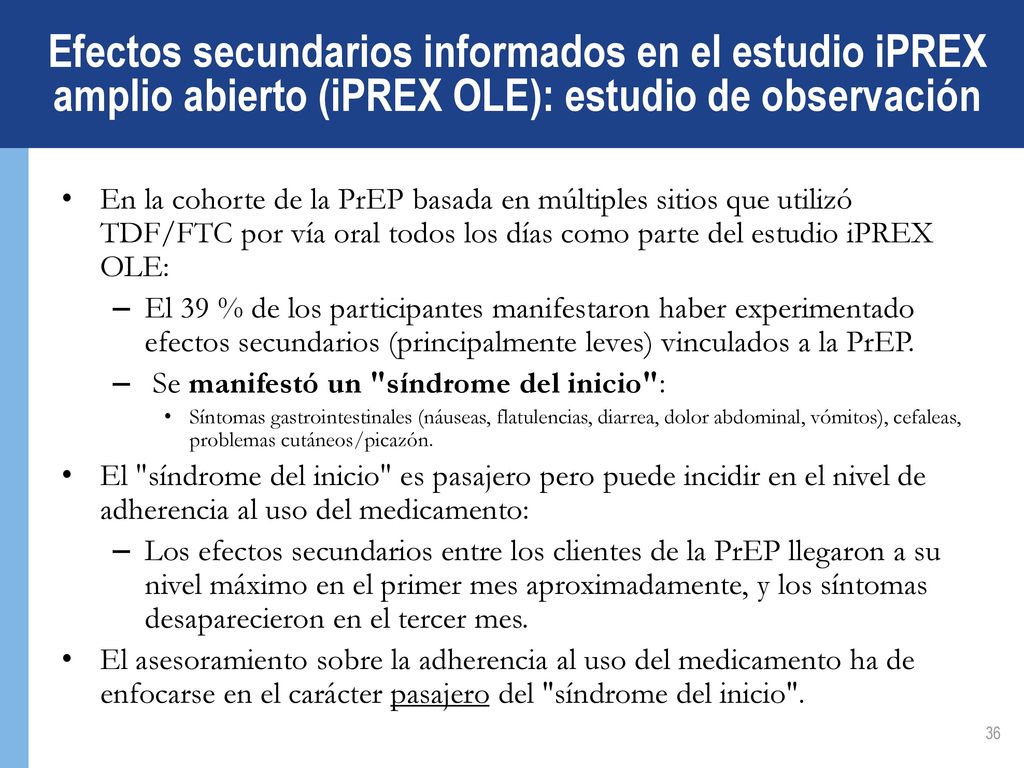 Efectos secundarios informados en el estudio iPREX amplio abierto (iPREX OLE): estudio de observación

• En la cohorte de la PrEP basada en múltiples sitios que utilizó TDF/FTC por vía oral todos los días como parte del estudio iPREX OLE:
– El 39 % de los participantes manifestaron haber experimentado efectos secundarios (principalmente leves) vinculados a la PrEP.
– Se manifestó un "síndrome del inicio":
• Síntomas gastrointestinales (náuseas, flatulencias, diarrea, dolor abdominal, vómitos), cefaleas, problemas cutáneos/picazón.
• El "síndrome del inicio" es pasajero pero puede incidir en el nivel de adherencia al uso del medicamento:
– Los efectos secundarios entre los clientes de la PrEP llegaron a su nivel máximo en el primer mes aproximadamente, y los síntomas desaparecieron en el tercer mes.
• El asesoramiento sobre la adherencia al uso del medicamento ha de enfocarse en el carácter pasajero del "síndrome del inicio".

36